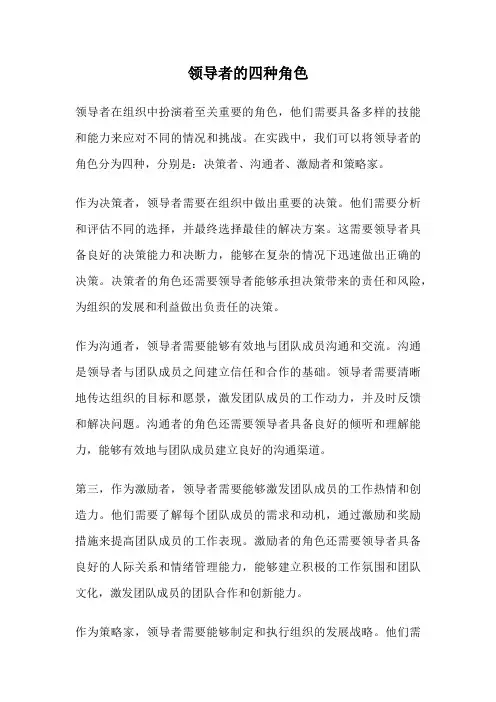 领导者的四种角色

领导者在组织中扮演着至关重要的角色，他们需要具备多样的技能和能力来应对不同的情况和挑战。在实践中，我们可以将领导者的角色分为四种，分别是：决策者、沟通者、激励者和策略家。

作为决策者，领导者需要在组织中做出重要的决策。他们需要分析和评估不同的选择，并最终选择最佳的解决方案。这需要领导者具备良好的决策能力和决断力，能够在复杂的情况下迅速做出正确的决策。决策者的角色还需要领导者能够承担决策带来的责任和风险，为组织的发展和利益做出负责任的决策。

作为沟通者，领导者需要能够有效地与团队成员沟通和交流。沟通是领导者与团队成员之间建立信任和合作的基础。领导者需要清晰地传达组织的目标和愿景，激发团队成员的工作动力，并及时反馈和解决问题。沟通者的角色还需要领导者具备良好的倾听和理解能力，能够有效地与团队成员建立良好的沟通渠道。

第三，作为激励者，领导者需要能够激发团队成员的工作热情和创造力。他们需要了解每个团队成员的需求和动机，通过激励和奖励措施来提高团队成员的工作表现。激励者的角色还需要领导者具备良好的人际关系和情绪管理能力，能够建立积极的工作氛围和团队文化，激发团队成员的团队合作和创新能力。

作为策略家，领导者需要能够制定和执行组织的发展战略。他们需